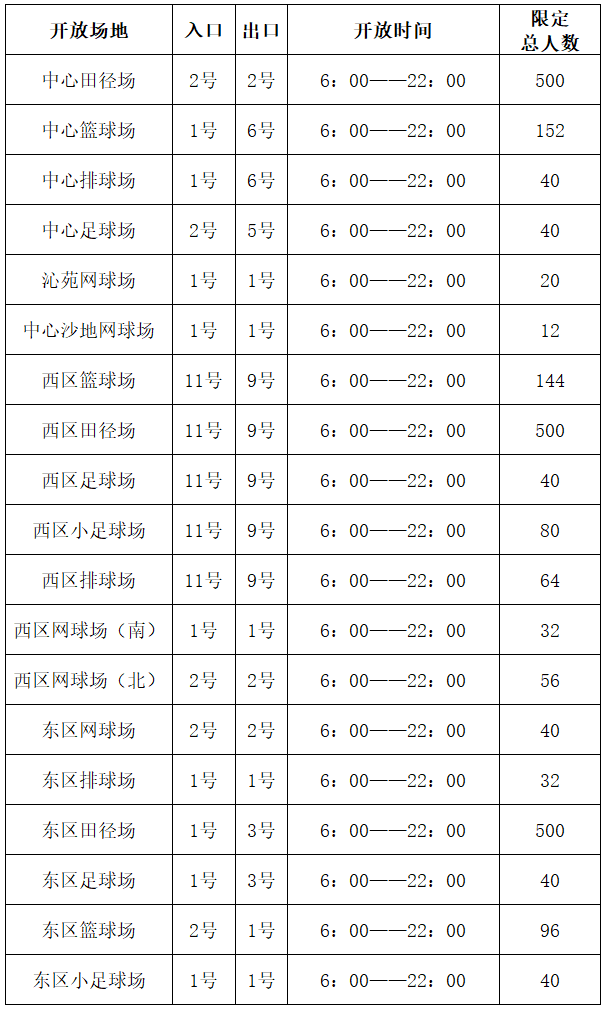 | 开放场地 | 入口 | 出口 | 开放时间 | 限定总人数 |
|---|---|---|---|---|
| 中心田径场 | 2号 | 2号 | 6：00——22：00 | 500 |
| 中心篮球场 | 1号 | 6号 | 6：00——22：00 | 152 |
| 中心排球场 | 1号 | 6号 | 6：00——22：00 | 40 |
| 中心足球场 | 2号 | 5号 | 6：00——22：00 | 40 |
| 沁苑网球场 | 1号 | 1号 | 6：00——22：00 | 20 |
| 中心沙地网球场 | 1号 | 1号 | 6：00——22：00 | 12 |
| 西区篮球场 | 11号 | 9号 | 6：00——22：00 | 144 |
| 西区田径场 | 11号 | 9号 | 6：00——22：00 | 500 |
| 西区足球场 | 11号 | 9号 | 6：00——22：00 | 40 |
| 西区小足球场 | 11号 | 9号 | 6：00——22：00 | 80 |
| 西区排球场 | 11号 | 9号 | 6：00——22：00 | 64 |
| 西区网球场（南） | 1号 | 1号 | 6：00——22：00 | 32 |
| 西区网球场（北） | 2号 | 2号 | 6：00——22：00 | 56 |
| 东区网球场 | 2号 | 2号 | 6：00——22：00 | 40 |
| 东区排球场 | 1号 | 1号 | 6：00——22：00 | 32 |
| 东区田径场 | 1号 | 3号 | 6：00——22：00 | 500 |
| 东区足球场 | 1号 | 3号 | 6：00——22：00 | 40 |
| 东区篮球场 | 2号 | 1号 | 6：00——22：00 | 96 |
| 东区小足球场 | 1号 | 1号 | 6：00——22：00 | 40 |